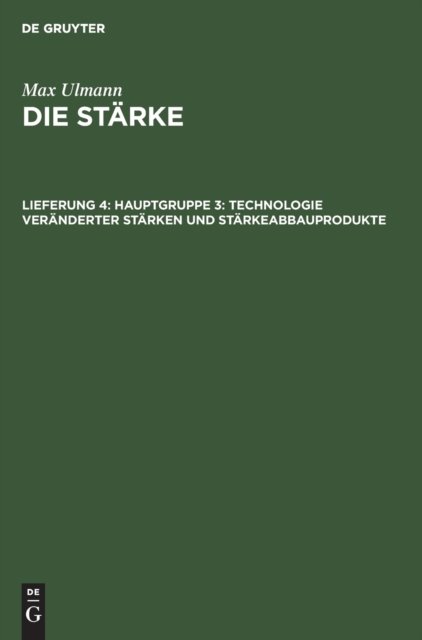 DE GRUYTER

Max Ulmann

DIE STÄRKE

LIEFERUNG 4: HAUPTGRUPPE 3: TECHNOLOGIE VERÄNDERTER STÄRKEN UND STÄRKEABBAUPRODUKTE

DE
G